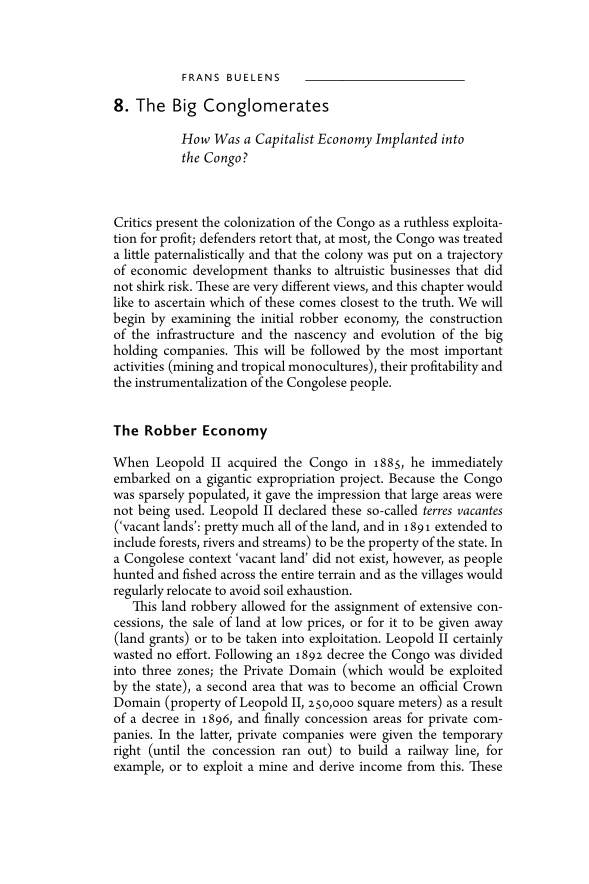 FRANS BUELENS

8. The Big Conglomerates

How Was a Capitalist Economy Implanted into the Congo?

Critics present the colonization of the Congo as a ruthless exploitation for profit; defenders retort that, at most, the Congo was treated a little paternalistically and that the colony was put on a trajectory of economic development thanks to altruistic businesses that did not shirk risk. These are very different views, and this chapter would like to ascertain which of these comes closest to the truth. We will begin by examining the initial robber economy, the construction of the infrastructure and the nascency and evolution of the big holding companies. This will be followed by the most important activities (mining and tropical monocultures), their profitability and the instrumentalization of the Congolese people.

The Robber Economy

When Leopold II acquired the Congo in 1885, he immediately embarked on a gigantic expropriation project. Because the Congo was sparsely populated, it gave the impression that large areas were not being used. Leopold II declared these so-called terres vacantes ('vacant lands': pretty much all of the land, and in 1891 extended to include forests, rivers and streams) to be the property of the state. In a Congolese context 'vacant land' did not exist, however, as people hunted and fished across the entire terrain and as the villages would regularly relocate to avoid soil exhaustion.

This land robbery allowed for the assignment of extensive concessions, the sale of land at low prices, or for it to be given away (land grants) or to be taken into exploitation. Leopold II certainly wasted no effort. Following an 1892 decree the Congo was divided into three zones; the Private Domain (which would be exploited by the state), a second area that was to become an official Crown Domain (property of Leopold II, 250,000 square meters) as a result of a decree in 1896, and finally concession areas for private companies. In the latter, private companies were given the temporary right (until the concession ran out) to build a railway line, for example, or to exploit a mine and derive income from this. These